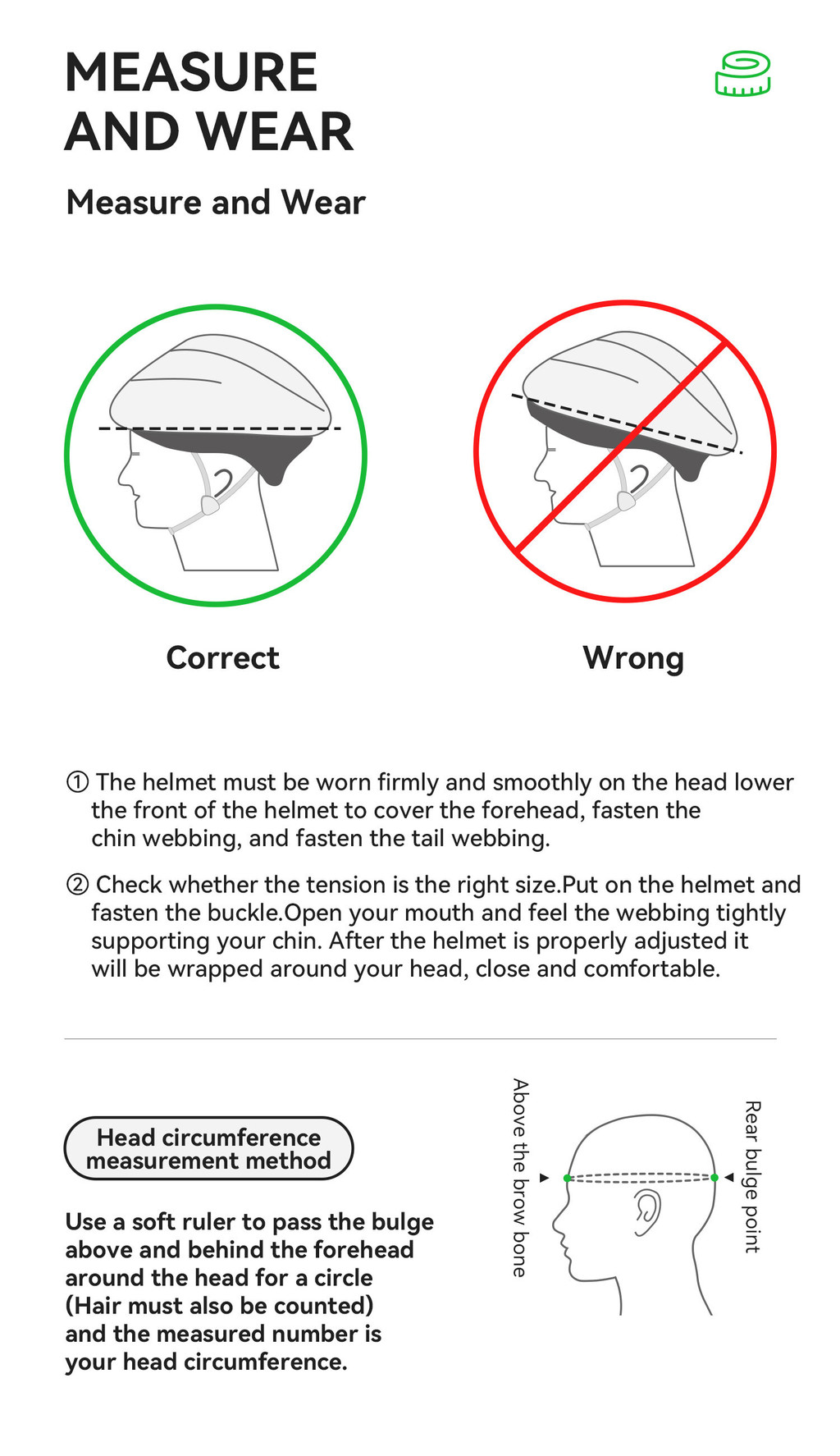 MEASURE AND WEAR

Measure and Wear

Correct

Wrong

① The helmet must be worn firmly and smoothly on the head lower the front of the helmet to cover the forehead, fasten the chin webbing, and fasten the tail webbing.

② Check whether the tension is the right size.Put on the helmet and fasten the buckle.Open your mouth and feel the webbing tightly supporting your chin. After the helmet is properly adjusted it will be wrapped around your head, close and comfortable.

Head circumference measurement method

Use a soft ruler to pass the bulge above and behind the forehead around the head for a circle (Hair must also be counted) and the measured number is your head circumference.

Above the brow bone

Rear bulge point